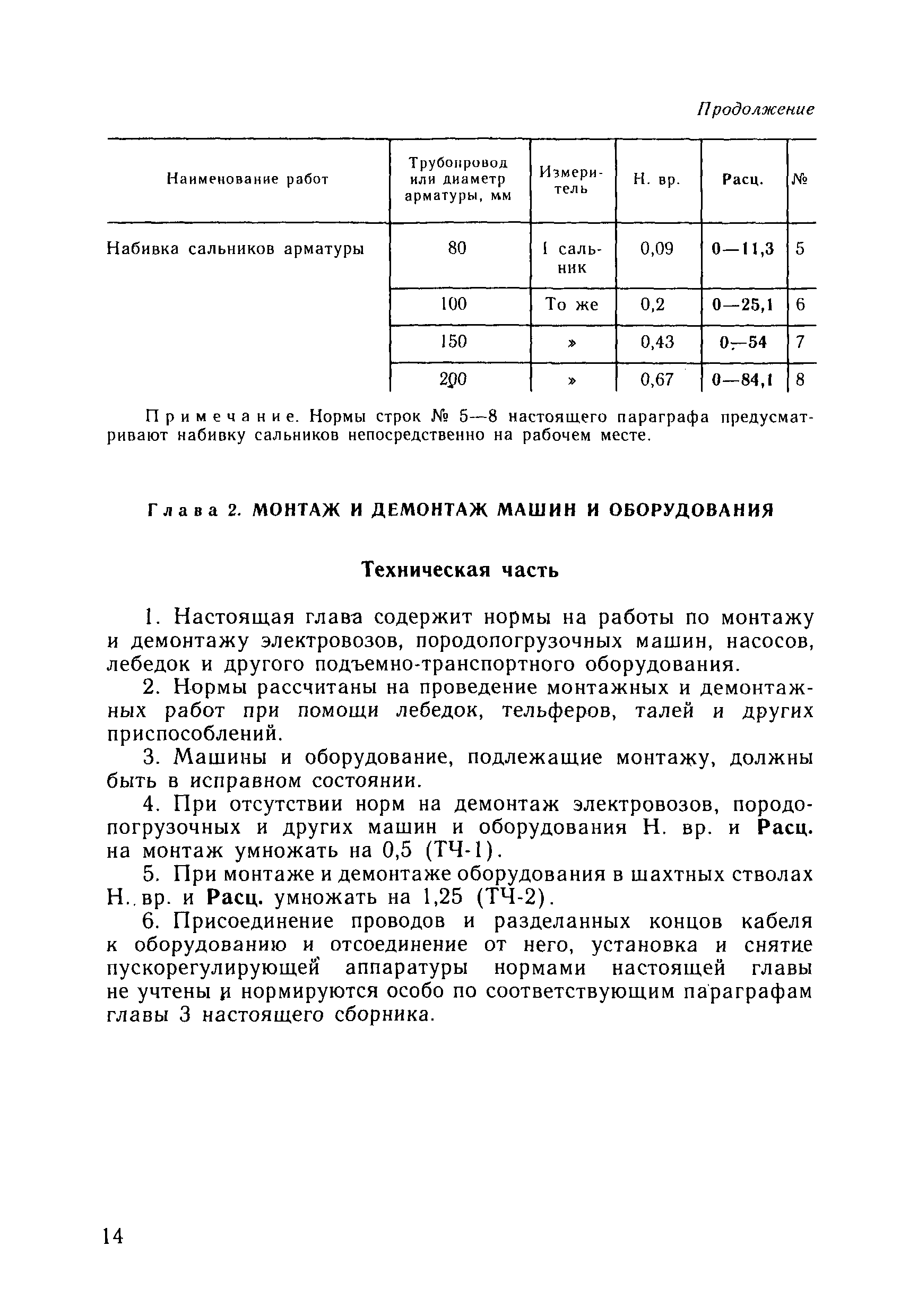 Продолжение

| Наименование работ | Трубопровод или диаметр арматуры, мм | Измеритель | Н. вр. | Расц. | № |
|---|---|---|---|---|---|
| Набивка сальников арматуры | 80 | 1 сальник | 0,09 | 0—11,3 | 5 |
| | 100 | То же | 0,2 | 0—25,1 | 6 |
| | 150 | » | 0,43 | 0—54 | 7 |
| | 200 | » | 0,67 | 0—84,1 | 8 |

Примечание. Нормы строк № 5—8 настоящего параграфа предусматривают набивку сальников непосредственно на рабочем месте.

Глава 2. МОНТАЖ И ДЕМОНТАЖ МАШИН И ОБОРУДОВАНИЯ

Техническая часть

1. Настоящая глава содержит нормы на работы по монтажу и демонтажу электровозов, породопогрузочных машин, насосов, лебедок и другого подъемно-транспортного оборудования.

2. Нормы рассчитаны на проведение монтажных и демонтажных работ при помощи лебедок, тельферов, талей и других приспособлений.

3. Машины и оборудование, подлежащие монтажу, должны быть в исправном состоянии.

4. При отсутствии норм на демонтаж электровозов, породопогрузочных и других машин и оборудования Н. вр. и Расц. на монтаж умножать на 0,5 (ТЧ-1).

5. При монтаже и демонтаже оборудования в шахтных стволах Н. вр. и Расц. умножать на 1,25 (ТЧ-2).

6. Присоединение проводов и разделанных концов кабеля к оборудованию и отсоединение от него, установка и снятие пускорегулирующей аппаратуры нормами настоящей главы не учтены и нормируются особо по соответствующим параграфам главы 3 настоящего сборника.

14